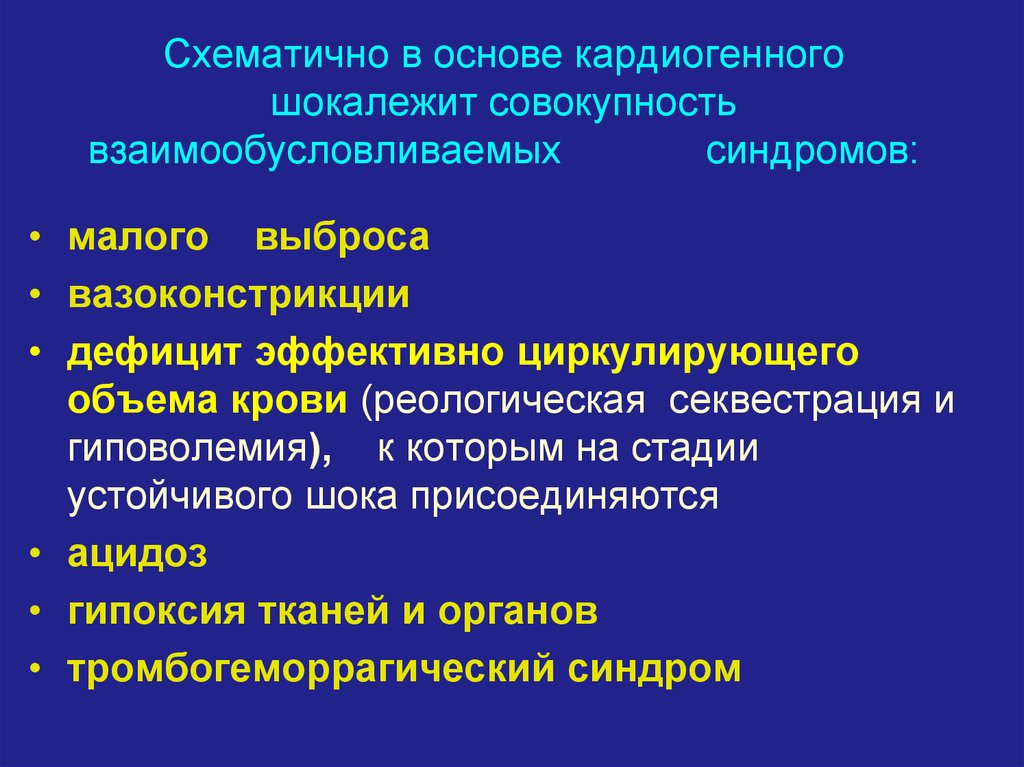 Схематично в основе кардиогенного шокалежит совокупность взаимообусловливаемых синдромов:

• малого выброса
• вазоконстрикции
• дефицит эффективно циркулирующего объема крови (реологическая секвестрация и гиповолемия), к которым на стадии устойчивого шока присоединяются
• ацидоз
• гипоксия тканей и органов
• тромбогеморрагический синдром